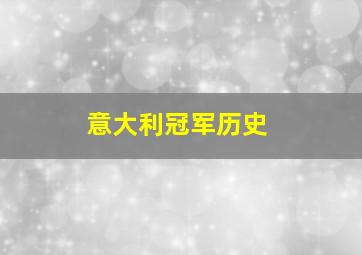 意大利冠军历史